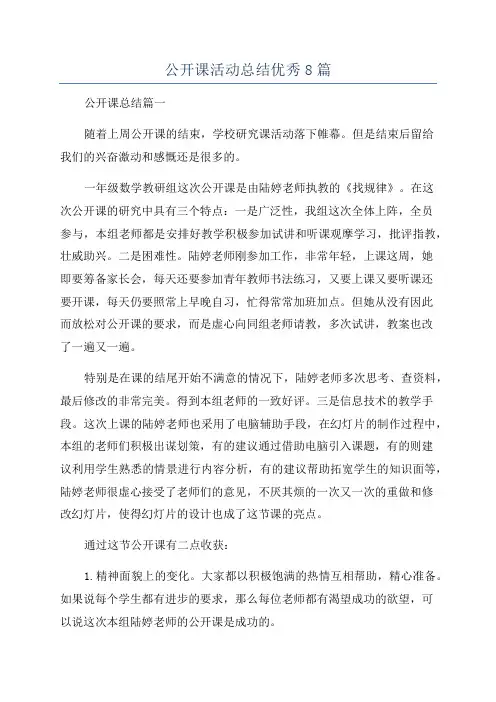 公开课活动总结优秀8篇

公开课总结篇一

随着上周公开课的结束，学校研究课活动落下帷幕。但是结束后留给我们的兴奋激动和感慨还是很多的。

一年级数学教研组这次公开课是由陆婷老师执教的《找规律》。在这次公开课的研究中具有三个特点：一是广泛性，我组这次全体上阵，全员参与，本组老师都是安排好教学积极参加试讲和听课观摩学习，批评指教，壮威助兴。二是困难性。陆婷老师刚参加工作，非常年轻，上课这周，她即要筹备家长会，每天还要参加青年教师书法练习，又要上课又要听课还要开课，每天仍要照常上早晚自习，忙得常常加班加点。但她从没有因此而放松对公开课的要求，而是虚心向同组老师请教，多次试讲，教案也改了一遍又一遍。

特别是在课的结尾开始不满意的情况下，陆婷老师多次思考、查资料，最后修改的非常完美。得到本组老师的一致好评。三是信息技术的教学手段。这次上课的陆婷老师也采用了电脑辅助手段，在幻灯片的制作过程中，本组的老师们积极出谋划策，有的建议通过借助电脑引入课题，有的则建议利用学生熟悉的情景进行内容分析，有的建议帮助拓宽学生的知识面等，陆婷老师很虚心接受了老师们的意见，不厌其烦的一次又一次的重做和修改幻灯片，使得幻灯片的设计也成了这节课的亮点。

通过这节公开课有二点收获：

1.精神面貌上的变化。大家都以积极饱满的热情互相帮助，精心准备。如果说每个学生都有进步的要求，那么每位老师都有渴望成功的欲望，可以说这次本组陆婷老师的公开课是成功的。